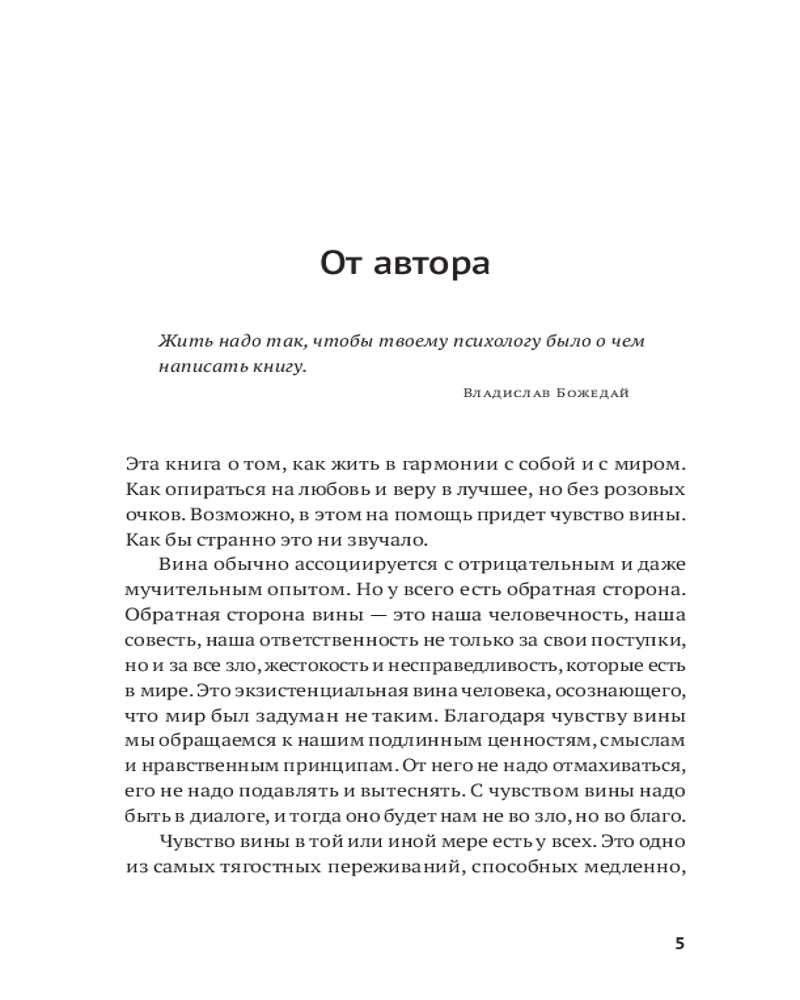 От автора

Жить надо так, чтобы твоему психологу было о чем написать книгу.

Владислав Божедай

Эта книга о том, как жить в гармонии с собой и с миром. Как опираться на любовь и веру в лучшее, но без розовых очков. Возможно, в этом на помощь придет чувство вины. Как бы странно это ни звучало.

Вина обычно ассоциируется с отрицательным и даже мучительным опытом. Но у всего есть обратная сторона. Обратная сторона вины — это наша человечность, наша совесть, наша ответственность не только за свои поступки, но и за все зло, жестокость и несправедливость, которые есть в мире. Это экзистенциальная вина человека, осознающего, что мир был задуман не таким. Благодаря чувству вины мы обращаемся к нашим подлинным ценностям, смыслам и нравственным принципам. От него не надо отмахиваться, его не надо подавлять и вытеснять. С чувством вины надо быть в диалоге, и тогда оно будет нам не во зло, но во благо.

Чувство вины в той или иной мере есть у всех. Это одно из самых тягостных переживаний, способных медленно,

5